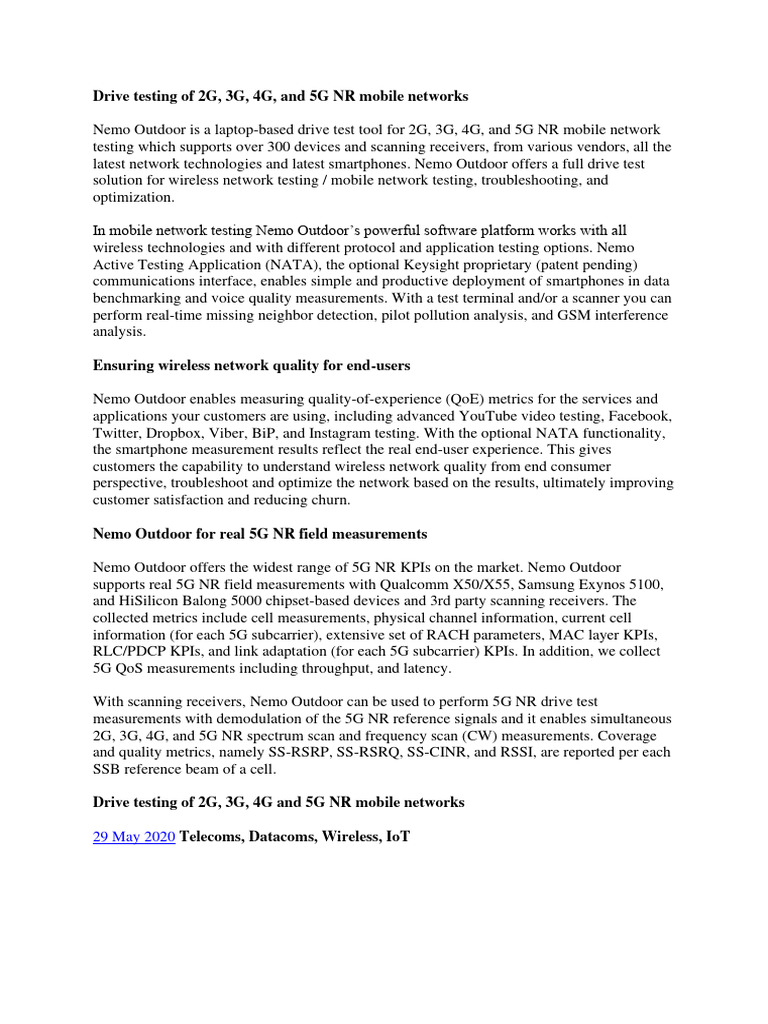 Drive testing of 2G, 3G, 4G, and 5G NR mobile networks

Nemo Outdoor is a laptop-based drive test tool for 2G, 3G, 4G, and 5G NR mobile network testing which supports over 300 devices and scanning receivers, from various vendors, all the latest network technologies and latest smartphones. Nemo Outdoor offers a full drive test solution for wireless network testing / mobile network testing, troubleshooting, and optimization.

In mobile network testing Nemo Outdoor's powerful software platform works with all wireless technologies and with different protocol and application testing options. Nemo Active Testing Application (NATA), the optional Keysight proprietary (patent pending) communications interface, enables simple and productive deployment of smartphones in data benchmarking and voice quality measurements. With a test terminal and/or a scanner you can perform real-time missing neighbor detection, pilot pollution analysis, and GSM interference analysis.

Ensuring wireless network quality for end-users

Nemo Outdoor enables measuring quality-of-experience (QoE) metrics for the services and applications your customers are using, including advanced YouTube video testing, Facebook, Twitter, Dropbox, Viber, BiP, and Instagram testing. With the optional NATA functionality, the smartphone measurement results reflect the real end-user experience. This gives customers the capability to understand wireless network quality from end consumer perspective, troubleshoot and optimize the network based on the results, ultimately improving customer satisfaction and reducing churn.

Nemo Outdoor for real 5G NR field measurements

Nemo Outdoor offers the widest range of 5G NR KPIs on the market. Nemo Outdoor supports real 5G NR field measurements with Qualcomm X50/X55, Samsung Exynos 5100, and HiSilicon Balong 5000 chipset-based devices and 3rd party scanning receivers. The collected metrics include cell measurements, physical channel information, current cell information (for each 5G subcarrier), extensive set of RACH parameters, MAC layer KPIs, RLC/PDCP KPIs, and link adaptation (for each 5G subcarrier) KPIs. In addition, we collect 5G QoS measurements including throughput, and latency.

With scanning receivers, Nemo Outdoor can be used to perform 5G NR drive test measurements with demodulation of the 5G NR reference signals and it enables simultaneous 2G, 3G, 4G, and 5G NR spectrum scan and frequency scan (CW) measurements. Coverage and quality metrics, namely SS-RSRP, SS-RSRQ, SS-CINR, and RSSI, are reported per each SSB reference beam of a cell.

Drive testing of 2G, 3G, 4G and 5G NR mobile networks

29 May 2020 Telecoms, Datacoms, Wireless, IoT